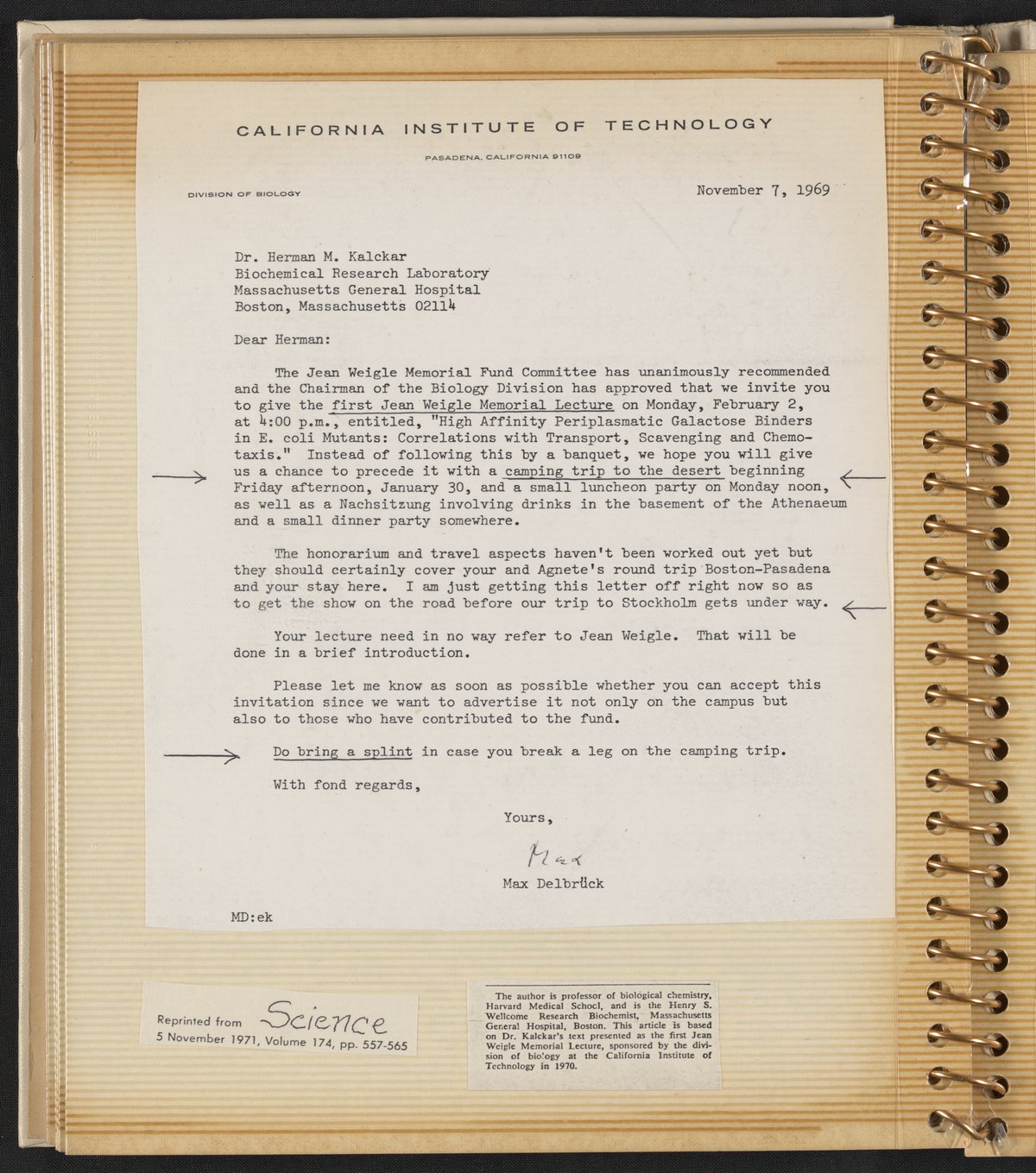 CALIFORNIA INSTITUTE OF TECHNOLOGY

PASADENA, CALIFORNIA 91109

DIVISION OF BIOLOGY

November 7, 1969

Dr. Herman M. Kalckar
Biochemical Research Laboratory
Massachusetts General Hospital
Boston, Massachusetts 02114

Dear Herman:

The Jean Weigle Memorial Fund Committee has unanimously recommended and the Chairman of the Biology Division has approved that we invite you to give the first Jean Weigle Memorial Lecture on Monday, February 2, at 4:00 p.m., entitled, "High Affinity Periplasmatic Galactose Binders in E. coli Mutants: Correlations with Transport, Scavenging and Chemotaxis." Instead of following this by a banquet, we hope you will give us a chance to precede it with a camping trip to the desert beginning Friday afternoon, January 30, and a small luncheon party on Monday noon, as well as a Nachsitzung involving drinks in the basement of the Athenaeum and a small dinner party somewhere.

The honorarium and travel aspects haven't been worked out yet but they should certainly cover your and Agnete's round trip Boston-Pasadena and your stay here. I am just getting this letter off right now so as to get the show on the road before our trip to Stockholm gets under way.

Your lecture need in no way refer to Jean Weigle. That will be done in a brief introduction.

Please let me know as soon as possible whether you can accept this invitation since we want to advertise it not only on the campus but also to those who have contributed to the fund.

Do bring a splint in case you break a leg on the camping trip.

With fond regards,

Yours,

Max

Max Delbrück

MD:ek

Reprinted from Science
5 November 1971, Volume 174, pp. 557-565

The author is professor of biological chemistry, Harvard Medical School, and is the Henry S. Wellcome Research Biochemist, Massachusetts General Hospital, Boston. This article is based on Dr. Kalckar's text presented as the first Jean Weigle Memorial Lecture, sponsored by the division of biology at the California Institute of Technology in 1970.